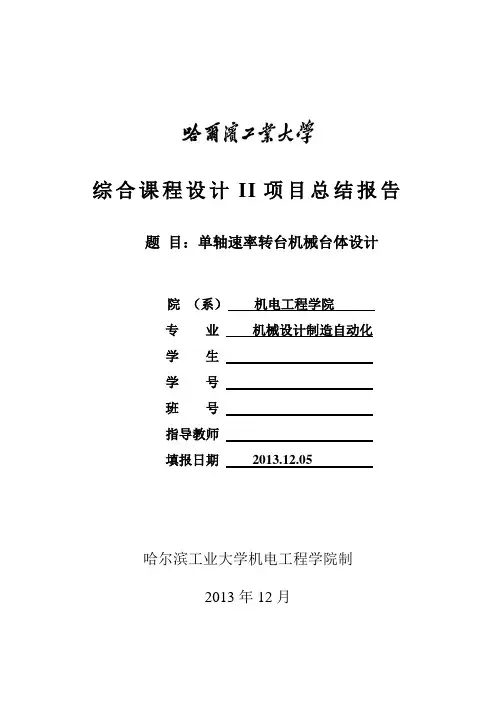 哈爾濱工業大學

综合课程设计 II 项目总结报告

题 目：单轴速率转台机械台体设计

院 （系） 机电工程学院

专 业 机械设计制造自动化

学 生

学 号

班 号

指导教师

填报日期 2013.12.05

哈尔滨工业大学机电工程学院制

2013 年 12 月